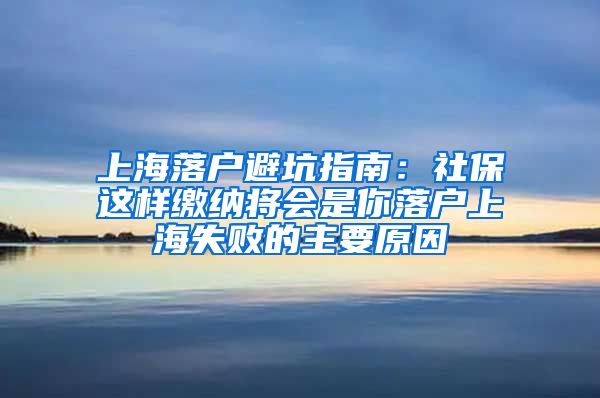 上海落户避坑指南：社保这样缴纳将会是你落户上海失败的主要原因